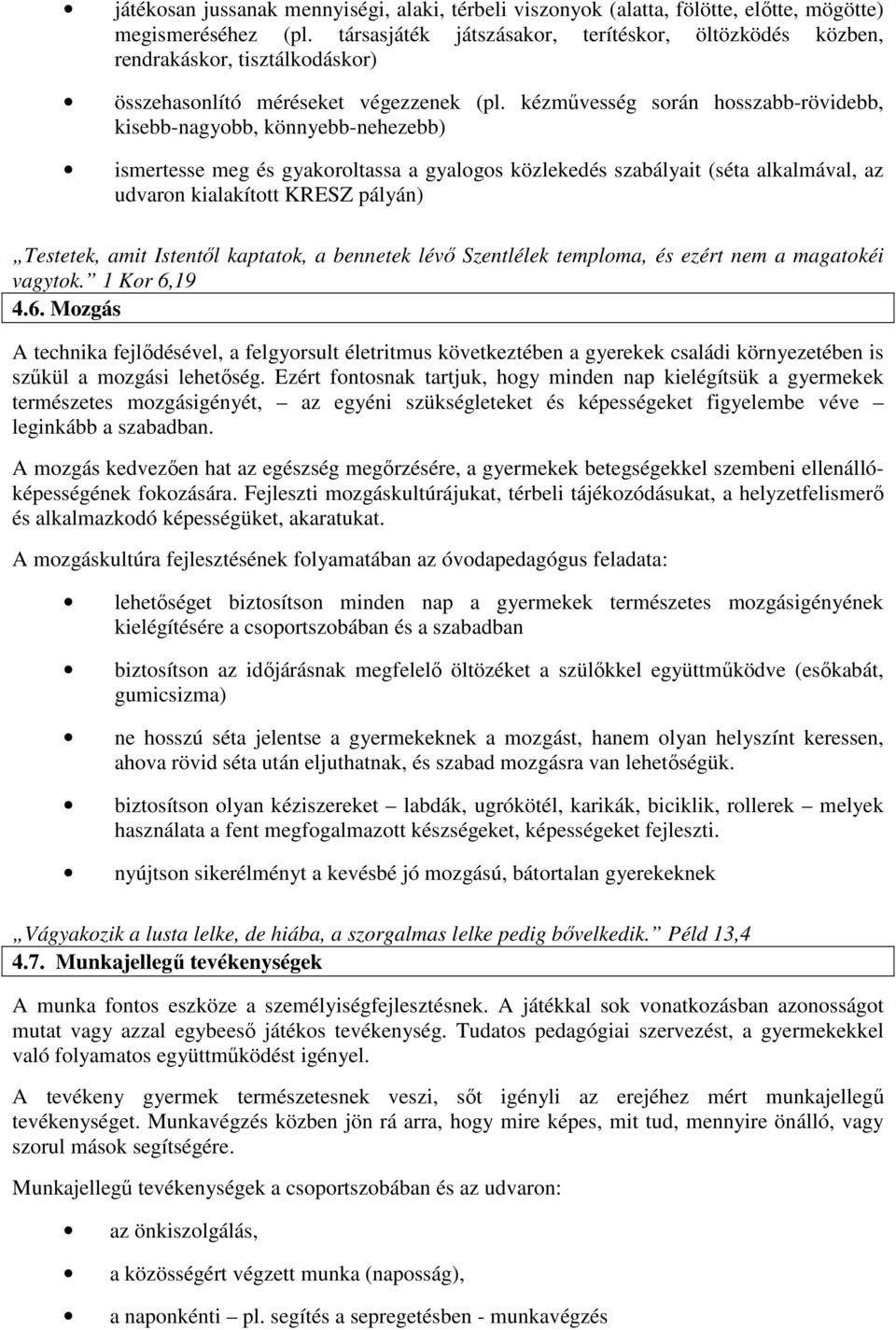 • játékosan jussanak mennyiségi, alaki, térbeli viszonyok (alatta, fölötte, előtte, mögötte) megismeréséhez (pl. társasjáték játszásakor, terítéskor, öltözködés közben, rendrakáskor, tisztálkodáskor)

• összehasonlító méréseket végezzenek (pl. kézművesség során hosszabb-rövidebb, kisebb-nagyobb, könnyebb-nehezebb)

• ismertesse meg és gyakoroltassa a gyalogos közlekedés szabályait (séta alkalmával, az udvaron kialakított KRESZ pályán)

„Testetek, amit Istentől kaptatok, a bennetek lévő Szentlélek temploma, és ezért nem a magatokéi vagytok.” 1 Kor 6,19

4.6. Mozgás

A technika fejlődésével, a felgyorsult életritmus következtében a gyerekek családi környezetében is szűkül a mozgási lehetőség. Ezért fontosnak tartjuk, hogy minden nap kielégítsük a gyermekek természetes mozgásigényét, – az egyéni szükségleteket és képességeket figyelembe véve – leginkább a szabadban.

A mozgás kedvezően hat az egészség megőrzésére, a gyermekek betegségekkel szembeni ellenállóképességének fokozására. Fejleszti mozgáskultúrájukat, térbeli tájékozódásukat, a helyzetfelismerő és alkalmazkodó képességüket, akaratukat.

A mozgáskultúra fejlesztésének folyamatában az óvodapedagógus feladata:

• lehetőséget biztosítson minden nap a gyermekek természetes mozgásigényének kielégítésére a csoportszobában és a szabadban

• biztosítson az időjárásnak megfelelő öltözéket a szülőkkel együttműködve (esőkabát, gumicsizma)

• ne hosszú séta jelentse a gyermekeknek a mozgást, hanem olyan helyszínt keressen, ahova rövid séta után eljuthatnak, és szabad mozgásra van lehetőségük.

• biztosítson olyan kéziszereket – labdák, ugrókötél, karikák, biciklik, rollerek – melyek használata a fent megfogalmazott készségeket, képességeket fejleszti.

• nyújtson sikerélményt a kevésbé jó mozgású, bátortalan gyerekeknek

„Vágyakozik a lusta lelke, de hiába, a szorgalmas lelke pedig bővelkedik.” Péld 13,4

4.7. Munkajellegű tevékenységek

A munka fontos eszköze a személyiségfejlesztésnek. A játékkal sok vonatkozásban azonosságot mutat vagy azzal egybeeső játékos tevékenység. Tudatos pedagógiai szervezést, a gyermekekkel való folyamatos együttműködést igényel.

A tevékeny gyermek természetesnek veszi, sőt igényli az erejéhez mért munkajellegű tevékenységet. Munkavégzés közben jön rá arra, hogy mire képes, mit tud, mennyire önálló, vagy szorul mások segítségére.

Munkajellegű tevékenységek a csoportszobában és az udvaron:

• az önkiszolgálás,

• a közösségért végzett munka (naposság),

• a naponkénti – pl. segítés a sepregetésben - munkavégzés